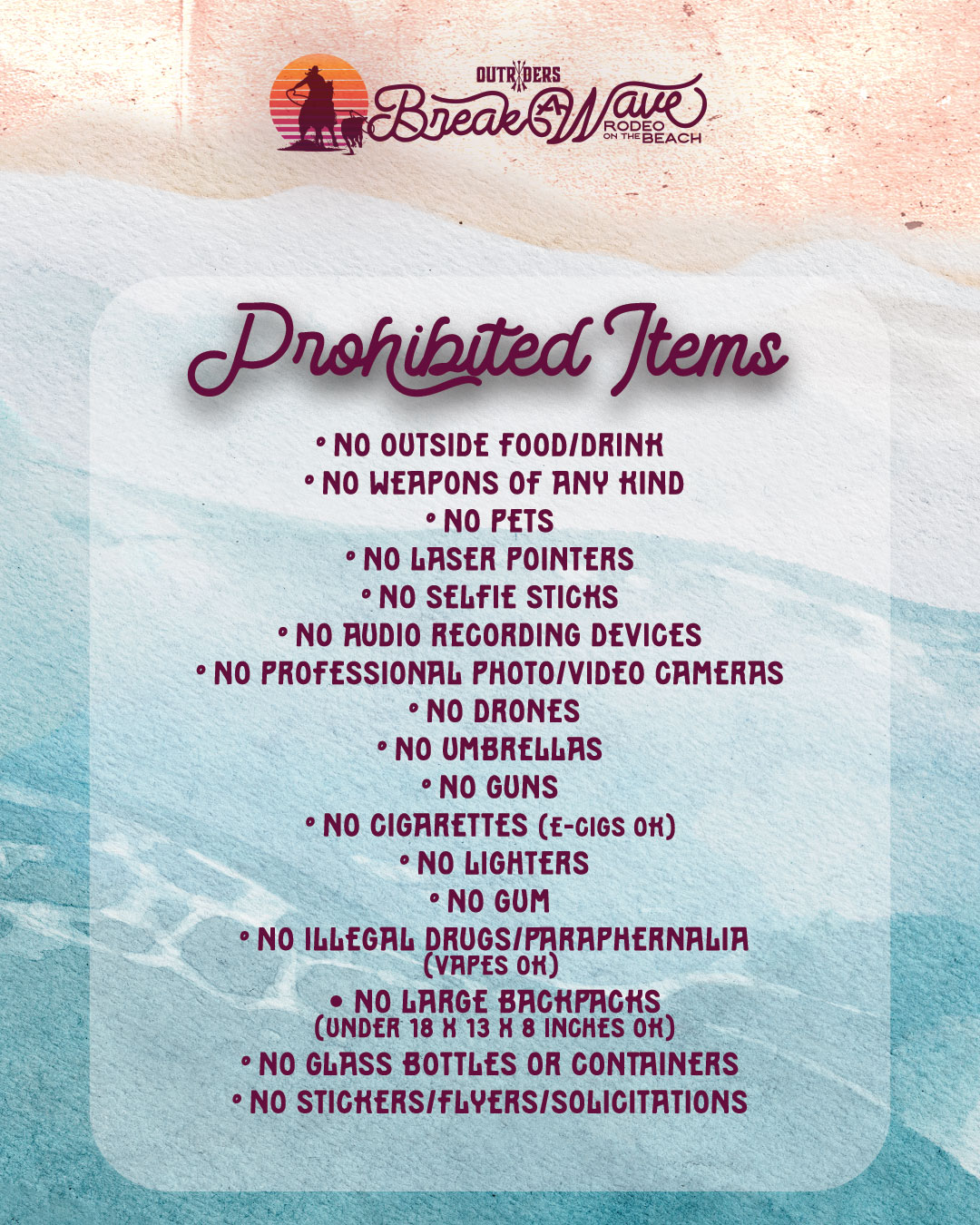 OUTRIDERS
Break A Wave
RODEO ON THE BEACH

Prohibited Items

• NO OUTSIDE FOOD/DRINK
• NO WEAPONS OF ANY KIND
• NO PETS
• NO LASER POINTERS
• NO SELFIE STICKS
• NO AUDIO RECORDING DEVICES
• NO PROFESSIONAL PHOTO/VIDEO CAMERAS
• NO DRONES
• NO UMBRELLAS
• NO GUNS
• NO CIGARETTES (E-CIGS OK)
• NO LIGHTERS
• NO GUM
• NO ILLEGAL DRUGS/PARAPHERNALIA (VAPES OK)
• NO LARGE BACKPACKS (UNDER 18 X 13 X 8 INCHES OK)
• NO GLASS BOTTLES OR CONTAINERS
• NO STICKERS/FLYERS/SOLICITATIONS